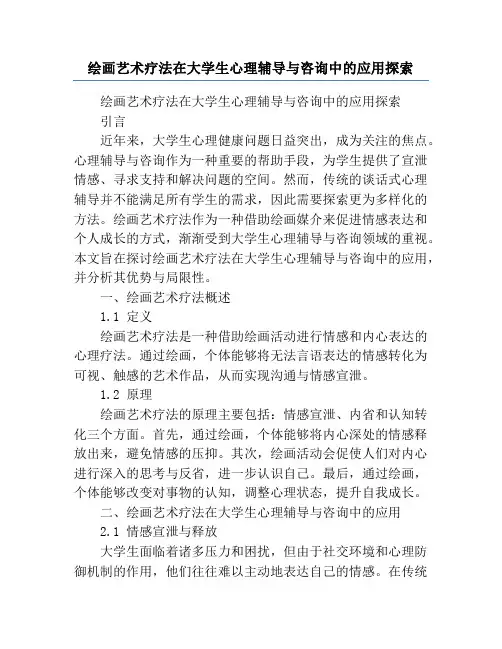 绘画艺术疗法在大学生心理辅导与咨询中的应用探索

绘画艺术疗法在大学生心理辅导与咨询中的应用探索

引言

近年来，大学生心理健康问题日益突出，成为关注的焦点。心理辅导与咨询作为一种重要的帮助手段，为学生提供了宣泄情感、寻求支持和解决问题的空间。然而，传统的谈话式心理辅导并不能满足所有学生的需求，因此需要探索更为多样化的方法。绘画艺术疗法作为一种借助绘画媒介来促进情感表达和个人成长的方式，渐渐受到大学生心理辅导与咨询领域的重视。本文旨在探讨绘画艺术疗法在大学生心理辅导与咨询中的应用，并分析其优势与局限性。

一、绘画艺术疗法概述

1.1 定义

绘画艺术疗法是一种借助绘画活动进行情感和内心表达的心理疗法。通过绘画，个体能够将无法言语表达的情感转化为可视、触感的艺术作品，从而实现沟通与情感宣泄。

1.2 原理

绘画艺术疗法的原理主要包括：情感宣泄、内省和认知转化三个方面。首先，通过绘画，个体能够将内心深处的情感释放出来，避免情感的压抑。其次，绘画活动会促使人们对内心进行深入的思考与反省，进一步认识自己。最后，通过绘画，个体能够改变对事物的认知，调整心理状态，提升自我成长。

二、绘画艺术疗法在大学生心理辅导与咨询中的应用

2.1 情感宣泄与释放

大学生面临着诸多压力和困扰，但由于社交环境和心理防御机制的作用，他们往往难以主动地表达自己的情感。在传统